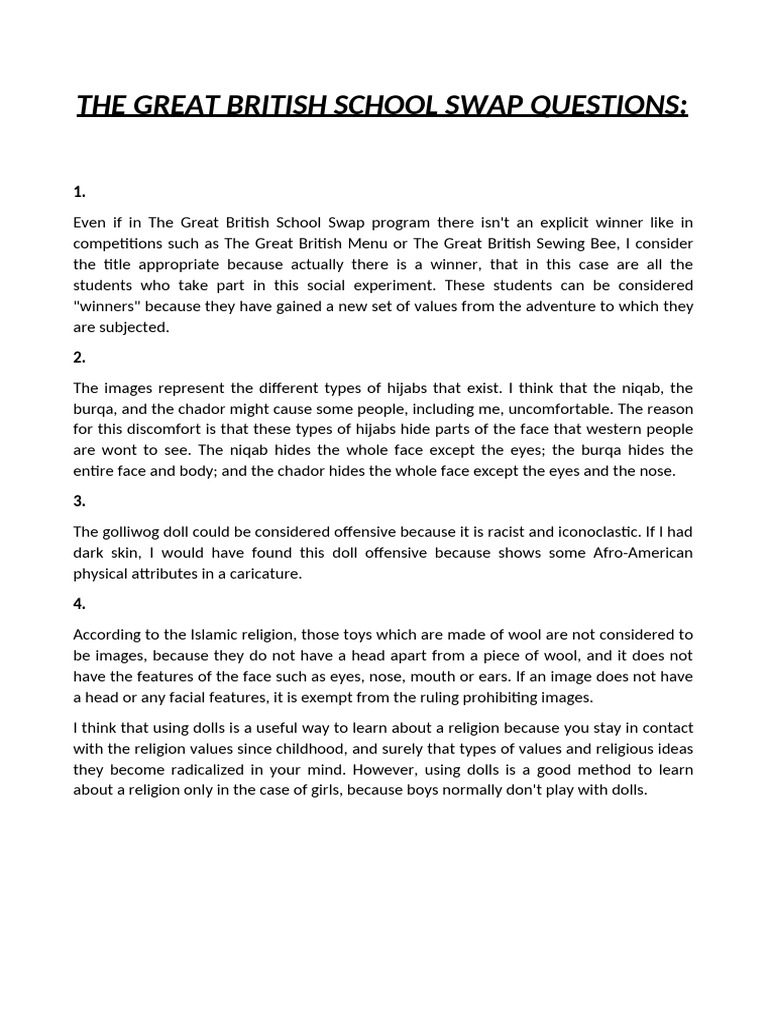 THE GREAT BRITISH SCHOOL SWAP QUESTIONS:

1.

Even if in The Great British School Swap program there isn't an explicit winner like in competitions such as The Great British Menu or The Great British Sewing Bee, I consider the title appropriate because actually there is a winner, that in this case are all the students who take part in this social experiment. These students can be considered "winners" because they have gained a new set of values from the adventure to which they are subjected.

2.

The images represent the different types of hijabs that exist. I think that the niqab, the burqa, and the chador might cause some people, including me, uncomfortable. The reason for this discomfort is that these types of hijabs hide parts of the face that western people are wont to see. The niqab hides the whole face except the eyes; the burqa hides the entire face and body; and the chador hides the whole face except the eyes and the nose.

3.

The golliwog doll could be considered offensive because it is racist and iconoclastic. If I had dark skin, I would have found this doll offensive because shows some Afro-American physical attributes in a caricature.

4.

According to the Islamic religion, those toys which are made of wool are not considered to be images, because they do not have a head apart from a piece of wool, and it does not have the features of the face such as eyes, nose, mouth or ears. If an image does not have a head or any facial features, it is exempt from the ruling prohibiting images.

I think that using dolls is a useful way to learn about a religion because you stay in contact with the religion values since childhood, and surely that types of values and religious ideas they become radicalized in your mind. However, using dolls is a good method to learn about a religion only in the case of girls, because boys normally don't play with dolls.